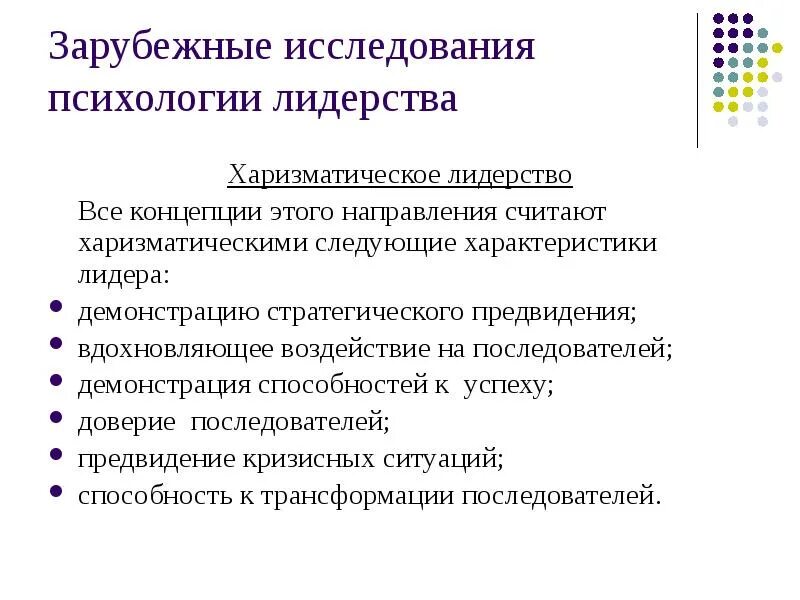 Зарубежные исследования психологии лидерства

Харизматическое лидерство

Все концепции этого направления считают харизматическими следующие характеристики лидера:

- демонстрацию стратегического предвидения;
- вдохновляющее воздействие на последователей;
- демонстрация способностей к успеху;
- доверие последователей;
- предвидение кризисных ситуаций;
- способность к трансформации последователей.